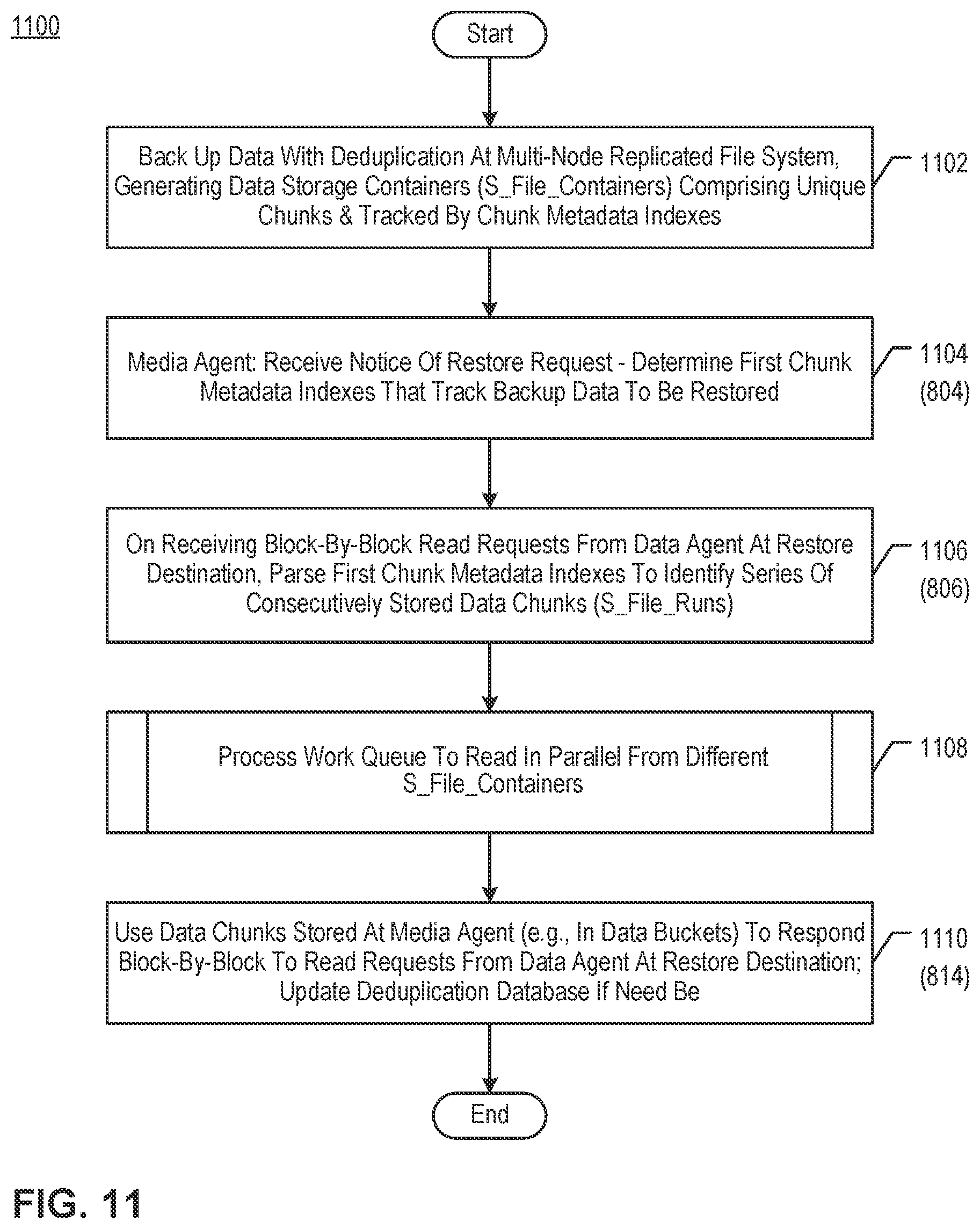 1100

Start

Back Up Data With Deduplication At Multi-Node Replicated File System, Generating Data Storage Containers (S_File_Containers) Comprising Unique Chunks & Tracked By Chunk Metadata Indexes

1102

Media Agent: Receive Notice Of Restore Request - Determine First Chunk Metadata Indexes That Track Backup Data To Be Restored

1104
(804)

On Receiving Block-By-Block Read Requests From Data Agent At Restore Destination, Parse First Chunk Metadata Indexes To Identify Series Of Consecutively Stored Data Chunks (S_File_Runs)

1106
(806)

Process Work Queue To Read In Parallel From Different S_File_Containers

1108

Use Data Chunks Stored At Media Agent (e.g., In Data Buckets) To Respond Block-By-Block To Read Requests From Data Agent At Restore Destination; Update Deduplication Database If Need Be

1110
(814)

End

FIG. 11